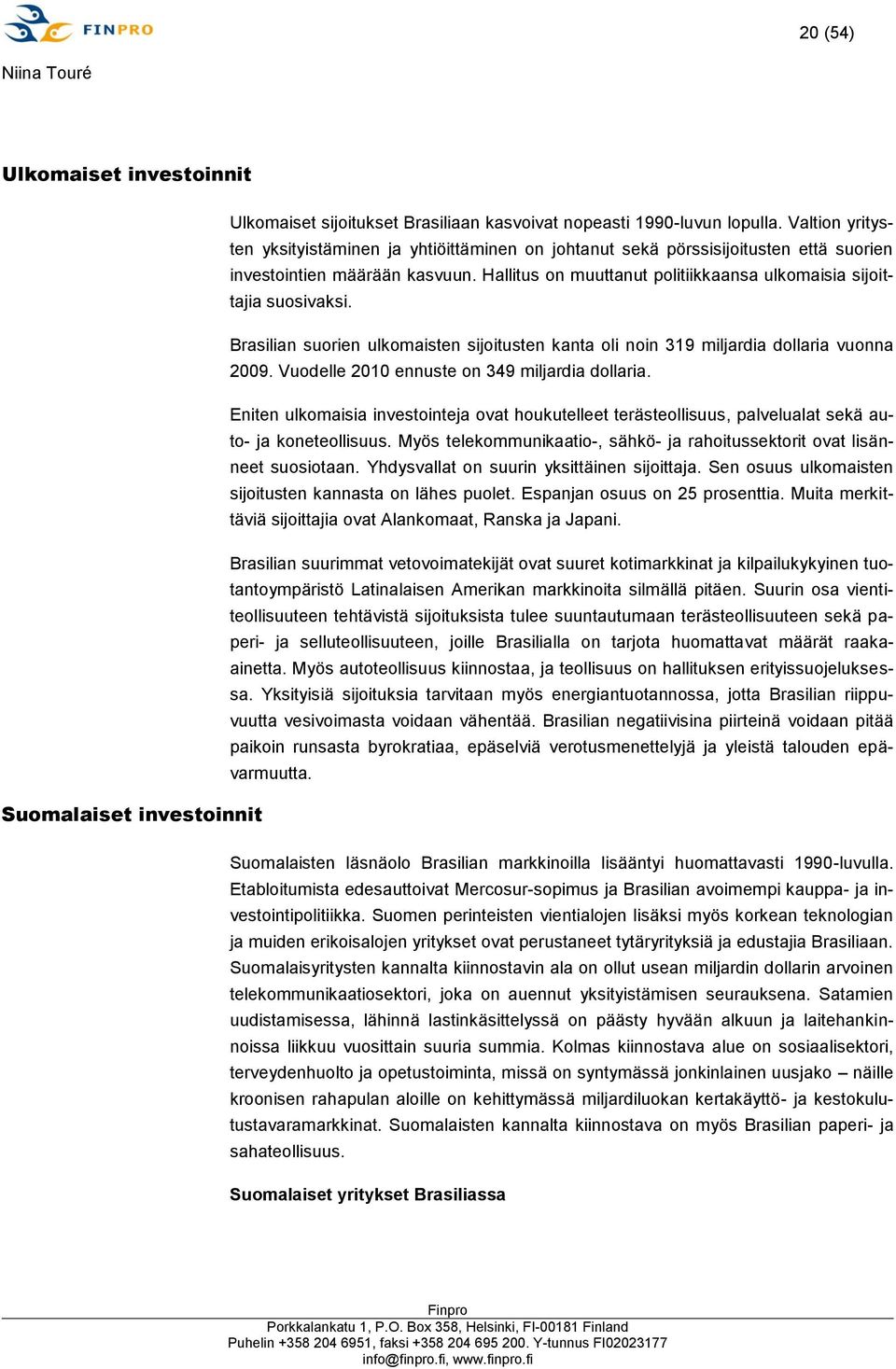 FINPRO

20 (54)

Niina Touré

Ulkomaiset investoinnit

Ulkomaiset sijoitukset Brasiliaan kasvoivat nopeasti 1990-luvun lopulla. Valtion yritysten yksityistäminen ja yhtiöittäminen on johtanut sekä pörssisijoitusten että suorien investointien määrään kasvuun. Hallitus on muuttanut politiikkaansa ulkomaisia sijoittajia suosivaksi.

Brasilian suorien ulkomaisten sijoitusten kanta oli noin 319 miljardia dollaria vuonna 2009. Vuodelle 2010 ennuste on 349 miljardia dollaria.

Eniten ulkomaisia investointeja ovat houkutelleet terästeollisuus, palvelualat sekä auto- ja koneteollisuus. Myös telekommunikaatio-, sähkö- ja rahoitussektorit ovat lisänneet suosiotaan. Yhdysvallat on suurin yksittäinen sijoittaja. Sen osuus ulkomaisten sijoitusten kannasta on lähes puolet. Espanjan osuus on 25 prosenttia. Muita merkittäviä sijoittajia ovat Alankomaat, Ranska ja Japani.

Brasilian suurimmat vetovoimatekijät ovat suuret kotimarkkinat ja kilpailukykyinen tuotantoympäristö Latinalaisen Amerikan markkinoita silmällä pitäen. Suurin osa vientiteollisuuteen tehtävistä sijoituksista tulee suuntautumaan terästeollisuuteen sekä paperi- ja selluteollisuuteen, joille Brasilialla on tarjota huomattavat määrät raaka-ainetta. Myös autoteollisuus kiinnostaa, ja teollisuus on hallituksen erityissuojeluksessa. Yksityisiä sijoituksia tarvitaan myös energiantuotannossa, jotta Brasilian riippuvuutta vesivoimasta voidaan vähentää. Brasilian negatiivisina piirteinä voidaan pitää paikoin runsasta byrokratiaa, epäselviä verotusmenettelyjä ja yleistä talouden epävarmuutta.

Suomalaiset investoinnit

Suomalaisten läsnäolo Brasilian markkinoilla lisääntyi huomattavasti 1990-luvulla. Etabloitumista edesauttoivat Mercosur-sopimus ja Brasilian avoimempi kauppa- ja investointipolitiikka. Suomen perinteisten vientialojen lisäksi myös korkean teknologian ja muiden erikoisalojen yritykset ovat perustaneet tytäryrityksiä ja edustajia Brasiliaan. Suomalaisyritysten kannalta kiinnostavin ala on ollut usean miljardin dollarin arvoinen telekommunikaatiosektori, joka on auennut yksityistämisen seurauksena. Satamien uudistamisessa, lähinnä lastinkäsittelyssä on päästy hyvään alkuun ja laitehankinnoissa liikkuu vuosittain suuria summia. Kolmas kiinnostava alue on sosiaalisektori, terveydenhuolto ja opetustoiminta, missä on syntymässä jonkinlainen uusjako – näille kroonisen rahapulan aloille on kehittymässä miljardiluokan kertakäyttö- ja kestokulutustavaramarkkinat. Suomalaisten kannalta kiinnostava on myös Brasilian paperi- ja sahateollisuus.

Suomalaiset yritykset Brasiliassa

Finpro
Porkkalankatu 1, P.O. Box 358, Helsinki, FI-00181 Finland
Puhelin +358 204 6951, faksi +358 204 695 200. Y-tunnus FI02023177
info@finpro.fi, www.finpro.fi